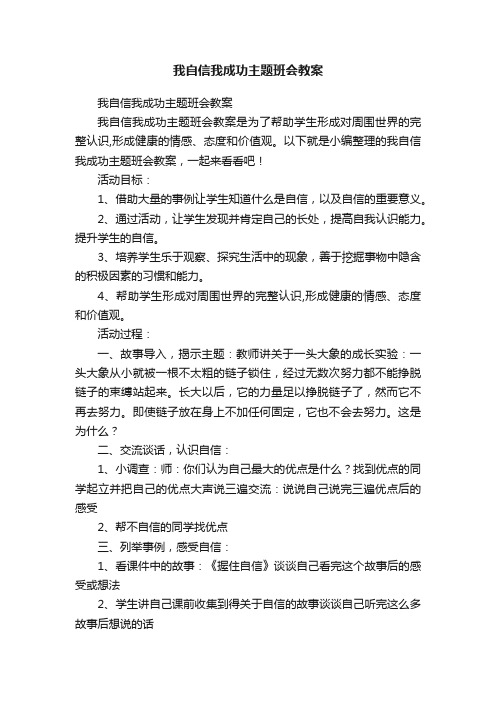 我自信我成功主题班会教案

我自信我成功主题班会教案

我自信我成功主题班会教案是为了帮助学生形成对周围世界的完整认识,形成健康的情感、态度和价值观。以下就是小编整理的我自信我成功主题班会教案，一起来看看吧！

活动目标：

1、借助大量的事例让学生知道什么是自信，以及自信的重要意义。

2、通过活动，让学生发现并肯定自己的长处，提高自我认识能力。提升学生的自信。

3、培养学生乐于观察、探究生活中的现象，善于挖掘事物中隐含的积极因素的习惯和能力。

4、帮助学生形成对周围世界的完整认识,形成健康的情感、态度和价值观。

活动过程：

一、故事导入，揭示主题：教师讲关于一头大象的成长实验：一头大象从小就被一根不太粗的链子锁住，经过无数次努力都不能挣脱链子的束缚站起来。长大以后，它的力量足以挣脱链子了，然而它不再去努力。即使链子放在身上不加任何固定，它也不会去努力。这是为什么？

二、交流谈话，认识自信：

1、小调查：师：你们认为自己最大的优点是什么？找到优点的同学起立并把自己的优点大声说三遍交流：说说自己说完三遍优点后的感受

2、帮不自信的同学找优点

三、列举事例，感受自信：

1、看课件中的故事：《握住自信》谈谈自己看完这个故事后的感受或想法

2、学生讲自己课前收集到得关于自信的故事谈谈自己听完这么多故事后想说的话